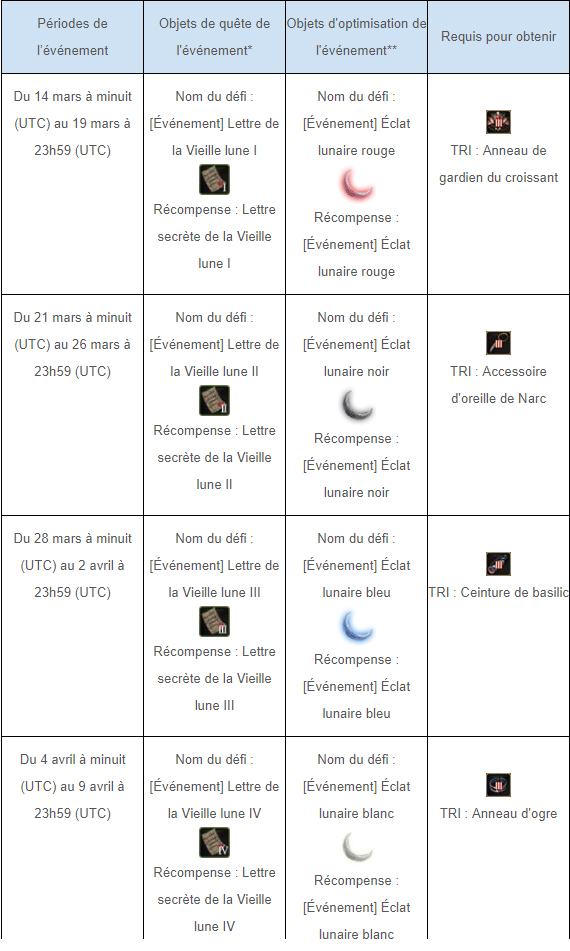 | Périodes de l'événement | Objets de quête de l'événement* | Objets d'optimisation de l'événement** | Requis pour obtenir |
|---|---|---|---|
| Du 14 mars à minuit (UTC) au 19 mars à 23h59 (UTC) | Nom du défi : [Événement] Lettre de la Vieille lune I Récompense : Lettre secrète de la Vieille lune I | Nom du défi : [Événement] Éclat lunaire rouge Récompense : [Événement] Éclat lunaire rouge | TRI : Anneau de gardien du croissant |
| Du 21 mars à minuit (UTC) au 26 mars à 23h59 (UTC) | Nom du défi : [Événement] Lettre de la Vieille lune II Récompense : Lettre secrète de la Vieille lune II | Nom du défi : [Événement] Éclat lunaire noir Récompense : [Événement] Éclat lunaire noir | TRI : Accessoire d'oreille de Narc |
| Du 28 mars à minuit (UTC) au 2 avril à 23h59 (UTC) | Nom du défi : [Événement] Lettre de la Vieille lune III Récompense : Lettre secrète de la Vieille lune III | Nom du défi : [Événement] Éclat lunaire bleu Récompense : [Événement] Éclat lunaire bleu | TRI : Ceinture de basilic |
| Du 4 avril à minuit (UTC) au 9 avril à 23h59 (UTC) | Nom du défi : [Événement] Lettre de la Vieille lune IV Récompense : Lettre secrète de la Vieille lune IV | Nom du défi : [Événement] Éclat lunaire blanc Récompense : [Événement] Éclat lunaire blanc | TRI : Anneau d'ogre |